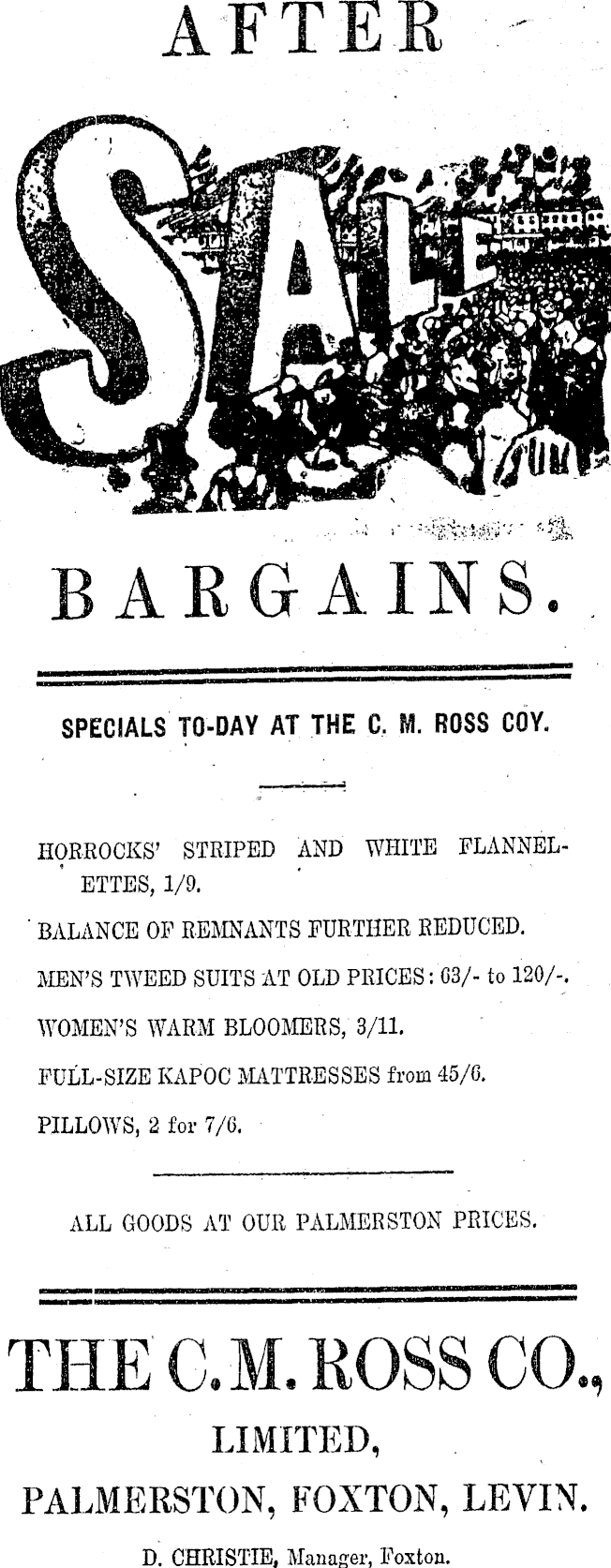 AFTER

SALE

BARGAINS.

SPECIALS TO-DAY AT THE C. M. ROSS COY.

HORROCKS' STRIPED AND WHITE FLANNELETTES, 1/9.

BALANCE OF REMNANTS FURTHER REDUCED.

MEN'S TWEED SUITS AT OLD PRICES: 63/- to 120/-.

WOMEN'S WARM BLOOMERS, 3/11.

FULL-SIZE KAPOC MATTRESSES from 45/6.

PILLOWS, 2 for 7/6.

ALL GOODS AT OUR PALMERSTON PRICES.

THE C. M. ROSS CO.,

LIMITED,

PALMERSTON, FOXTON, LEVIN.

D. CHRISTIE, Manager, Foxton.